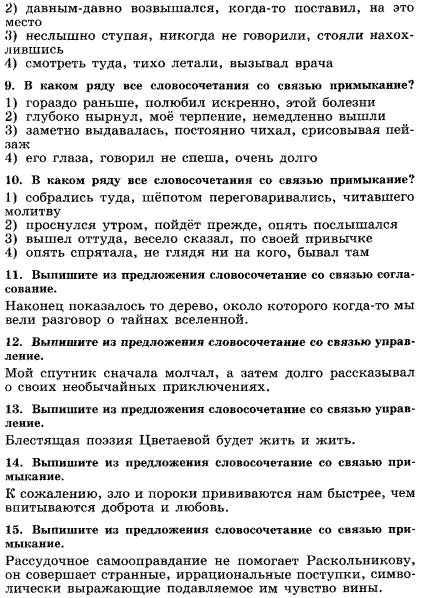 2) давным-давно возвышался, когда-то поставил, на это место
3) неслышно ступая, никогда не говорили, стояли нахохлившись
4) смотреть туда, тихо летали, вызывал врача

9. В каком ряду все словосочетания со связью примыкание?
1) гораздо раньше, полюбил искренно, этой болезни
2) глубоко нырнул, моё терпение, немедленно вышли
3) заметно выдавалась, постоянно чихал, срисовывая пейзаж
4) его глаза, говорил не спеша, очень долго

10. В каком ряду все словосочетания со связью примыкание?
1) собрались туда, шёпотом переговаривались, читавшего молитву
2) проснулся утром, пойдёт прежде, опять послышался
3) вышел оттуда, весело сказал, по своей привычке
4) опять спрятала, не глядя ни на кого, бывал там

11. Выпишите из предложения словосочетание со связью согласование.
Наконец показалось то дерево, около которого когда-то мы вели разговор о тайнах вселенной.

12. Выпишите из предложения словосочетание со связью управление.
Мой спутник сначала молчал, а затем долго рассказывал о своих необычайных приключениях.

13. Выпишите из предложения словосочетание со связью управление.
Блестящая поэзия Цветаевой будет жить и жить.

14. Выпишите из предложения словосочетание со связью примыкание.
К сожалению, зло и пороки прививаются нам быстрее, чем впитываются доброта и любовь.

15. Выпишите из предложения словосочетание со связью примыкание.
Рассудочное самооправдание не помогает Раскольникову, он совершает странные, иррациональные поступки, символически выражающие подавляемое им чувство вины.